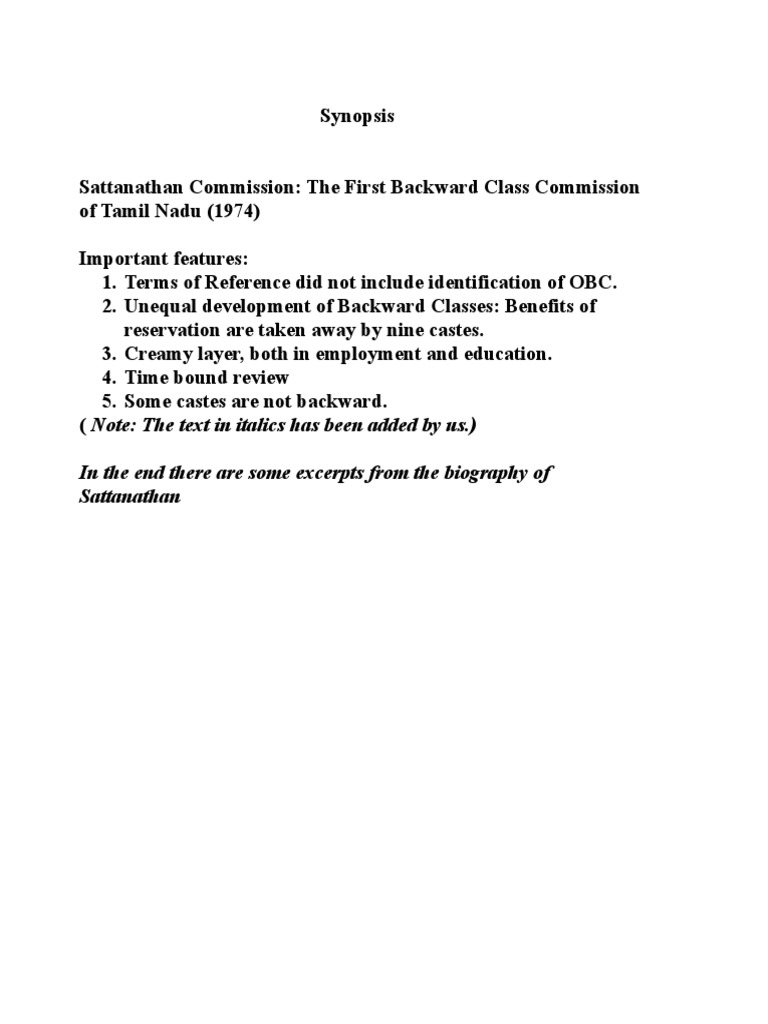 Synopsis

Sattanathan Commission: The First Backward Class Commission of Tamil Nadu (1974)

Important features:
1. Terms of Reference did not include identification of OBC.
2. Unequal development of Backward Classes: Benefits of reservation are taken away by nine castes.
3. Creamy layer, both in employment and education.
4. Time bound review
5. Some castes are not backward.
( Note: The text in italics has been added by us.)

In the end there are some excerpts from the biography of Sattanathan